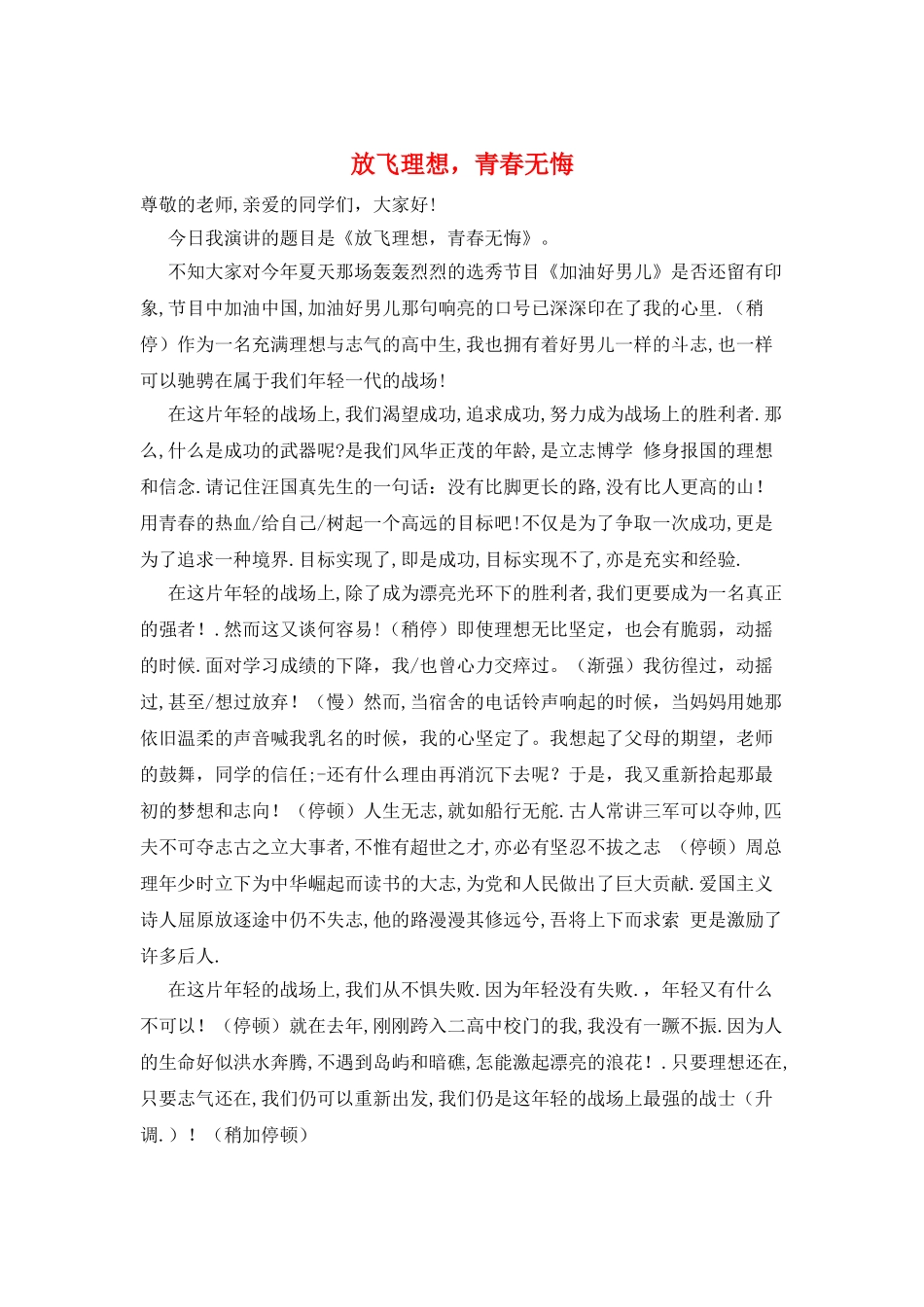 放飞理想，青春无悔

尊敬的老师,亲爱的同学们，大家好!

今日我演讲的题目是《放飞理想，青春无悔》。

不知大家对今年夏天那场轰轰烈烈的选秀节目《加油好男儿》是否还留有印象,节目中加油中国,加油好男儿那句响亮的口号已深深印在了我的心里.（稍停）作为一名充满理想与志气的高中生,我也拥有着好男儿一样的斗志,也一样可以驰骋在属于我们年轻一代的战场!

在这片年轻的战场上,我们渴望成功,追求成功,努力成为战场上的胜利者.那么,什么是成功的武器呢?是我们风华正茂的年龄,是立志博学 修身报国的理想和信念.请记住汪国真先生的一句话：没有比脚更长的路,没有比人更高的山!用青春的热血/给自己/树起一个高远的目标吧!不仅是为了争取一次成功,更是为了追求一种境界.目标实现了,即是成功,目标实现不了,亦是充实和经验.

在这片年轻的战场上,除了成为漂亮光环下的胜利者,我们更要成为一名真正的强者！.然而这又谈何容易!（稍停）即使理想无比坚定，也会有脆弱，动摇的时候.面对学习成绩的下降，我/也曾心力交瘁过。（渐强）我彷徨过，动摇过,甚至/想过放弃！（慢）然而,当宿舍的电话铃声响起的时候，当妈妈用她那依旧温柔的声音喊我乳名的时候，我的心坚定了。我想起了父母的期望，老师的鼓舞，同学的信任;-还有什么理由再消沉下去呢？于是，我又重新拾起那最初的梦想和志向！（停顿）人生无志,就如船行无舵.古人常讲三军可以夺帅,匹夫不可夺志古之立大事者,不惟有超世之才,亦必有坚忍不拔之志 （停顿）周总理年少时立下为中华崛起而读书的大志,为党和人民做出了巨大贡献.爱国主义诗人屈原放逐途中仍不失志,他的路漫漫其修远兮,吾将上下而求索 更是激励了许多后人.

在这片年轻的战场上,我们从不惧失败.因为年轻没有失败.，年轻又有什么不可以！（停顿）就在去年,刚刚跨入二高中校门的我,我没有一蹶不振.因为人的生命好似洪水奔腾,不遇到岛屿和暗礁,怎能激起漂亮的浪花！.只要理想还在,只要志气还在,我们仍可以重新出发,我们仍是这年轻的战场上最强的战士（升调.）！（稍加停顿）